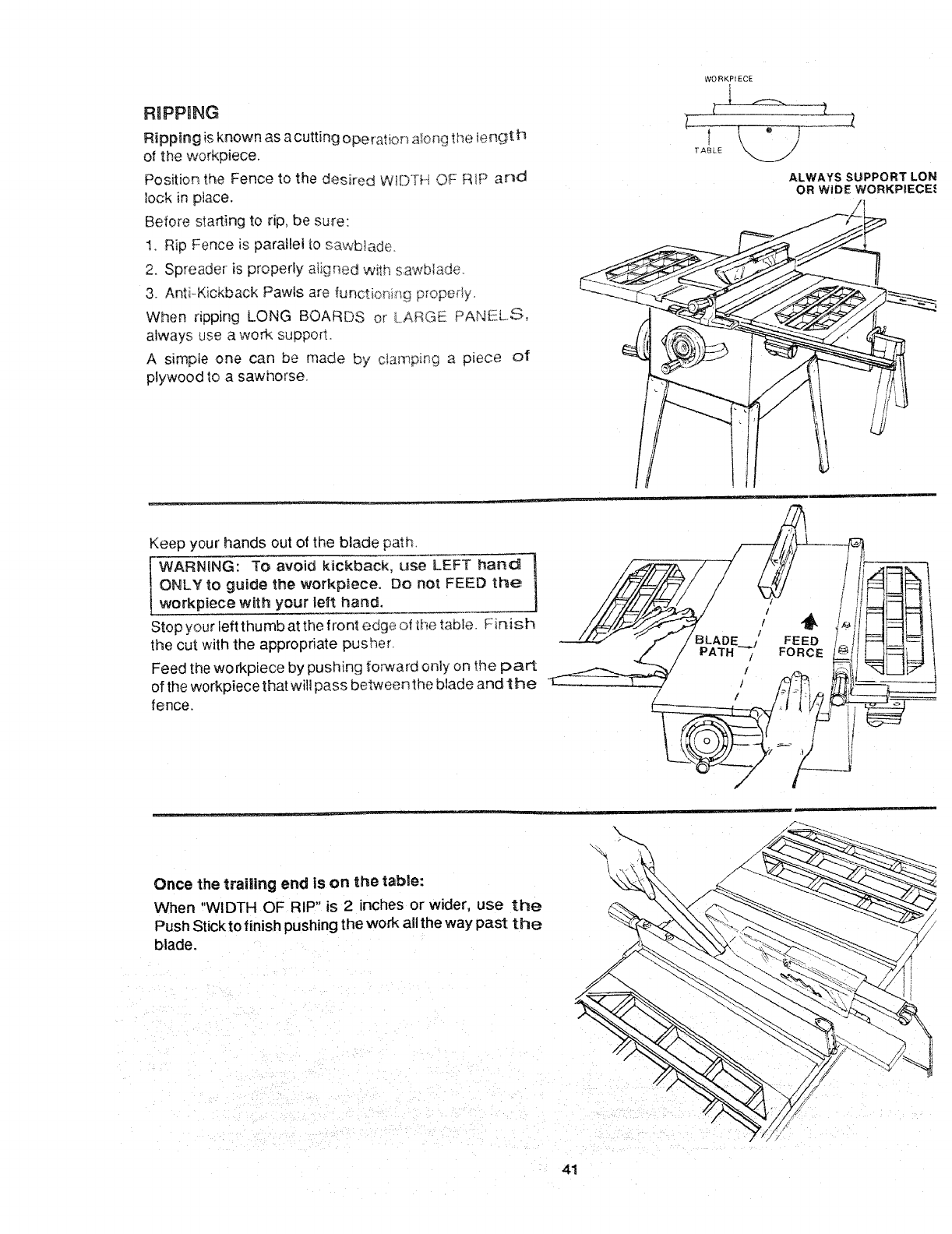 RIPPING

Ripping is known as a cutting operation along the length of the workpiece.

Position the Fence to the desired WIDTH OF RIP and lock in place.

Before starting to rip, be sure:

1. Rip Fence is parallel to sawblade.
2. Spreader is properly aligned with sawblade.
3. Anti-Kickback Pawls are functioning properly.

When ripping LONG BOARDS or LARGE PANELS, always use a work support.

A simple one can be made by clamping a piece of plywood to a sawhorse.

WORKPIECE

TABLE

ALWAYS SUPPORT LON OR WIDE WORKPIECE

Keep your hands out of the blade path.

WARNING: To avoid kickback, use LEFT hand ONLY to guide the workpiece. Do not FEED the workpiece with your left hand.

Stop your left thumb at the front edge of the table. Finish the cut with the appropriate pusher.

Feed the workpiece by pushing forward only on the part of the workpiece that will pass between the blade and the fence.

BLADE PATH

FEED FORCE

Once the trailing end is on the table:

When "WIDTH OF RIP" is 2 inches or wider, use the Push Stick to finish pushing the work all the way past the blade.

41